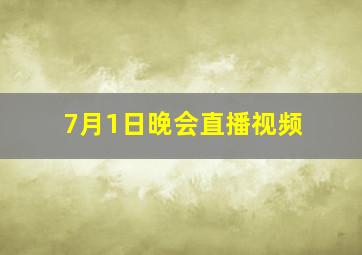 7月1日晚会直播视频